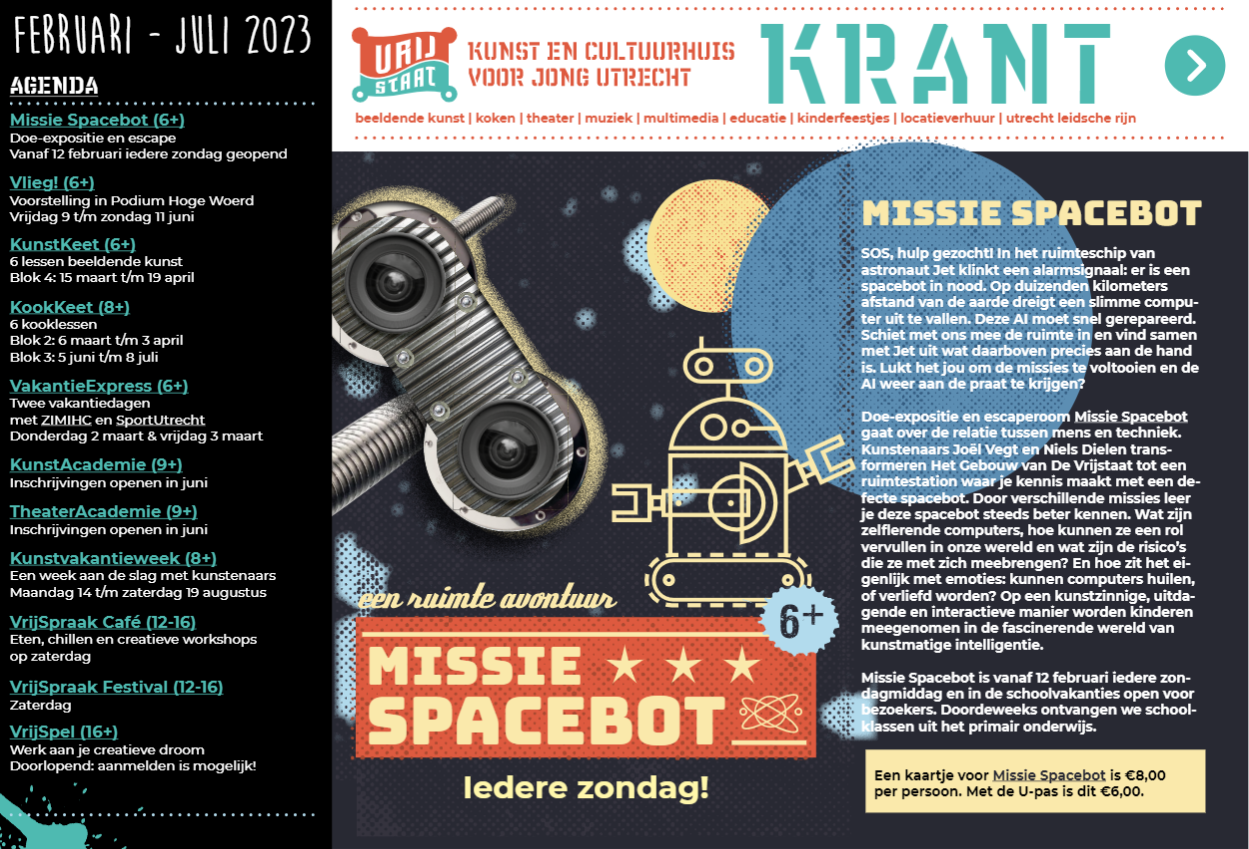 FEBRUARI - JULI 2023

AGENDA

Missie Spacebot (6+)
Doe-expositie en escape
Vanaf 12 februari iedere zondag geopend

Vlieg! (6+)
Voorstelling in Podium Hoge Woerd
Vrijdag 9 t/m zondag 11 juni

KunstKeet (6+)
6 lessen beeldende kunst
Blok 4: 15 maart t/m 19 april

KookKeet (8+)
6 kooklessen
Blok 2: 6 maart t/m 3 april
Blok 3: 5 juni t/m 8 juli

VakantieExpress (6+)
Twee vakantiedagen met ZIMIHC en SportUtrecht
Donderdag 2 maart & vrijdag 3 maart

KunstAcademie (9+)
Inschrijvingen openen in juni

TheaterAcademie (9+)
Inschrijvingen openen in juni

Kunstvakantieweek (8+)
Een week aan de slag met kunstenaars
Maandag 14 t/m zaterdag 19 augustus

VrijSpraak Café (12-16)
Eten, chillen en creatieve workshops op zaterdag

VrijSpraak Festival (12-16)
Zaterdag

VrijSpel (16+)
Werk aan je creatieve droom
Doorlopend: aanmelden is mogelijk!

VRIJ STAAT
KUNST EN CULTUURHUIS VOOR JONG UTRECHT
KRANT

beeldende kunst | koken | theater | muziek | multimedia | educatie | kinderfeestjes | locatieverhuur | utrecht leidsche rijn

een ruimte avontuur
6+
MISSIE SPACEBOT
Iedere zondag!

MISSIE SPACEBOT

SOS, hulp gezocht! In het ruimteschip van astronaut Jet klinkt een alarmsignaal: er is een spacebot in nood. Op duizenden kilometers afstand van de aarde dreigt een slimme computer uit te vallen. Deze AI moet snel gerepareerd. Schiet met ons mee de ruimte in en vind samen met Jet uit wat daarboven precies aan de hand is. Lukt het jou om de missies te voltooien en de AI weer aan de praat te krijgen?

Doe-expositie en escaperoom Missie Spacebot gaat over de relatie tussen mens en techniek. Kunstenaars Joël Vegt en Niels Dielen transformeren Het Gebouw van De Vrijstaat tot een ruimtestation waar je kennis maakt met een defecte spacebot. Door verschillende missies leer je deze spacebot steeds beter kennen. Wat zijn zelflerende computers, hoe kunnen ze een rol vervullen in onze wereld en wat zijn de risico's die ze met zich meebrengen? En hoe zit het eigenlijk met emoties: kunnen computers huilen, of verliefd worden? Op een kunstzinnige, uitdagende en interactieve manier worden kinderen meegenomen in de fascinerende wereld van kunstmatige intelligentie.

Missie Spacebot is vanaf 12 februari iedere zondagmiddag en in de schoolvakanties open voor bezoekers. Doordeweeks ontvangen we schoolklassen uit het primair onderwijs.

Een kaartje voor Missie Spacebot is €8,00 per persoon. Met de U-pas is dit €6,00.